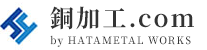 銅加工.com
by HATAMETAL WORKS